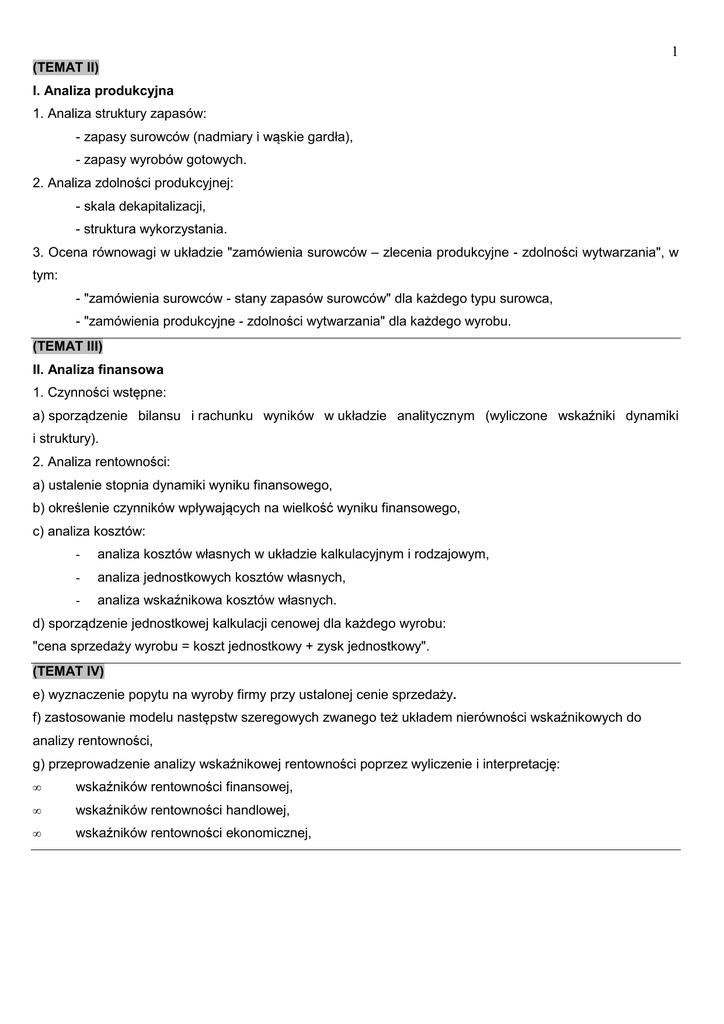 1

(TEMAT II)

I. Analiza produkcyjna

1. Analiza struktury zapasów:

- zapasy surowców (nadmiary i wąskie gardła),

- zapasy wyrobów gotowych.

2. Analiza zdolności produkcyjnej:

- skala dekapitalizacji,

- struktura wykorzystania.

3. Ocena równowagi w układzie "zamówienia surowców – zlecenia produkcyjne - zdolności wytwarzania", w tym:

- "zamówienia surowców - stany zapasów surowców" dla każdego typu surowca,

- "zamówienia produkcyjne - zdolności wytwarzania" dla każdego wyrobu.

(TEMAT III)

II. Analiza finansowa

1. Czynności wstępne:

a) sporządzenie bilansu i rachunku wyników w układzie analitycznym (wyliczone wskaźniki dynamiki i struktury).

2. Analiza rentowności:

a) ustalenie stopnia dynamiki wyniku finansowego,

b) określenie czynników wpływających na wielkość wyniku finansowego,

c) analiza kosztów:

- analiza kosztów własnych w układzie kalkulacyjnym i rodzajowym,

- analiza jednostkowych kosztów własnych,

- analiza wskaźnikowa kosztów własnych.

d) sporządzenie jednostkowej kalkulacji cenowej dla każdego wyrobu:

"cena sprzedaży wyrobu = koszt jednostkowy + zysk jednostkowy".

(TEMAT IV)

e) wyznaczenie popytu na wyroby firmy przy ustalonej cenie sprzedaży.

f) zastosowanie modelu następstw szeregowych zwanego też układem nierówności wskaźnikowych do analizy rentowności,

g) przeprowadzenie analizy wskaźnikowej rentowności poprzez wyliczenie i interpretację:

∞ wskaźników rentowności finansowej,

∞ wskaźników rentowności handlowej,

∞ wskaźników rentowności ekonomicznej,